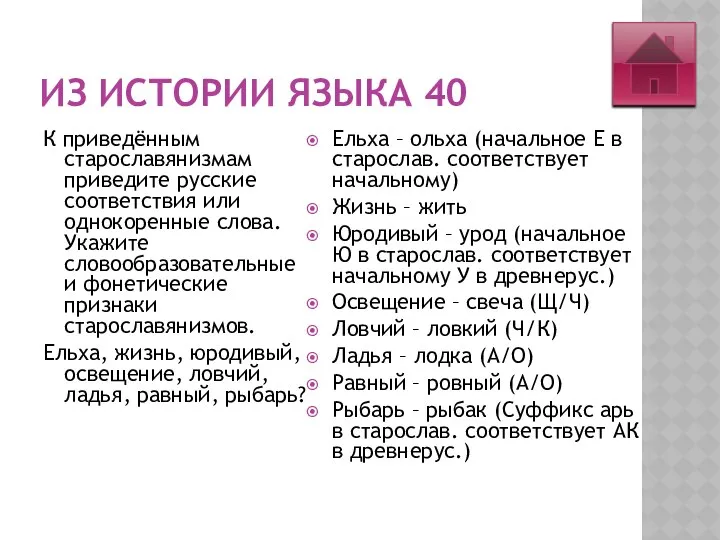 ИЗ ИСТОРИИ ЯЗЫКА 40

К приведённым старославянизмам приведите русские соответствия или однокоренные слова. Укажите словообразовательные и фонетические признаки старославянизмов.

Ельха, жизнь, юродивый, освещение, ловчий, ладья, равный, рыбарь?

Ельха – ольха (начальное Е в старослав. соответствует начальному)

Жизнь – жить

Юродивый – урод (начальное Ю в старослав. соответствует начальному У в древнерус.)

Освещение – свеча (Щ/Ч)

Ловчий – ловкий (Ч/К)

Ладья – лодка (А/О)

Равный – ровный (А/О)

Рыбарь – рыбак (Суффикс арь в старослав. соответствует АК в древнерус.)